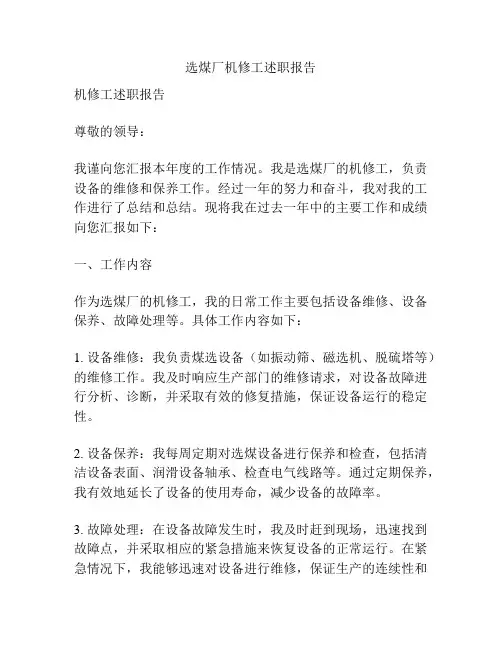 选煤厂机修工述职报告

机修工述职报告

尊敬的领导：

我谨向您汇报本年度的工作情况。我是选煤厂的机修工，负责设备的维修和保养工作。经过一年的努力和奋斗，我对我的工作进行了总结和总结。现将我在过去一年中的主要工作和成绩向您汇报如下：

一、工作内容

作为选煤厂的机修工，我的日常工作主要包括设备维修、设备保养、故障处理等。具体工作内容如下：

1. 设备维修：我负责煤选设备（如振动筛、磁选机、脱硫塔等）的维修工作。我及时响应生产部门的维修请求，对设备故障进行分析、诊断，并采取有效的修复措施，保证设备运行的稳定性。

2. 设备保养：我每周定期对选煤设备进行保养和检查，包括清洁设备表面、润滑设备轴承、检查电气线路等。通过定期保养，我有效地延长了设备的使用寿命，减少设备的故障率。

3. 故障处理：在设备故障发生时，我及时赶到现场，迅速找到故障点，并采取相应的紧急措施来恢复设备的正常运行。在紧急情况下，我能够迅速对设备进行维修，保证生产的连续性和